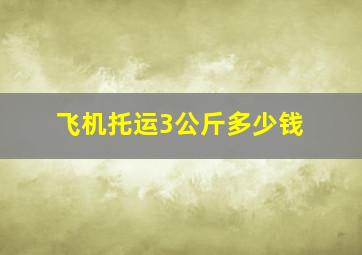 飞机托运3公斤多少钱